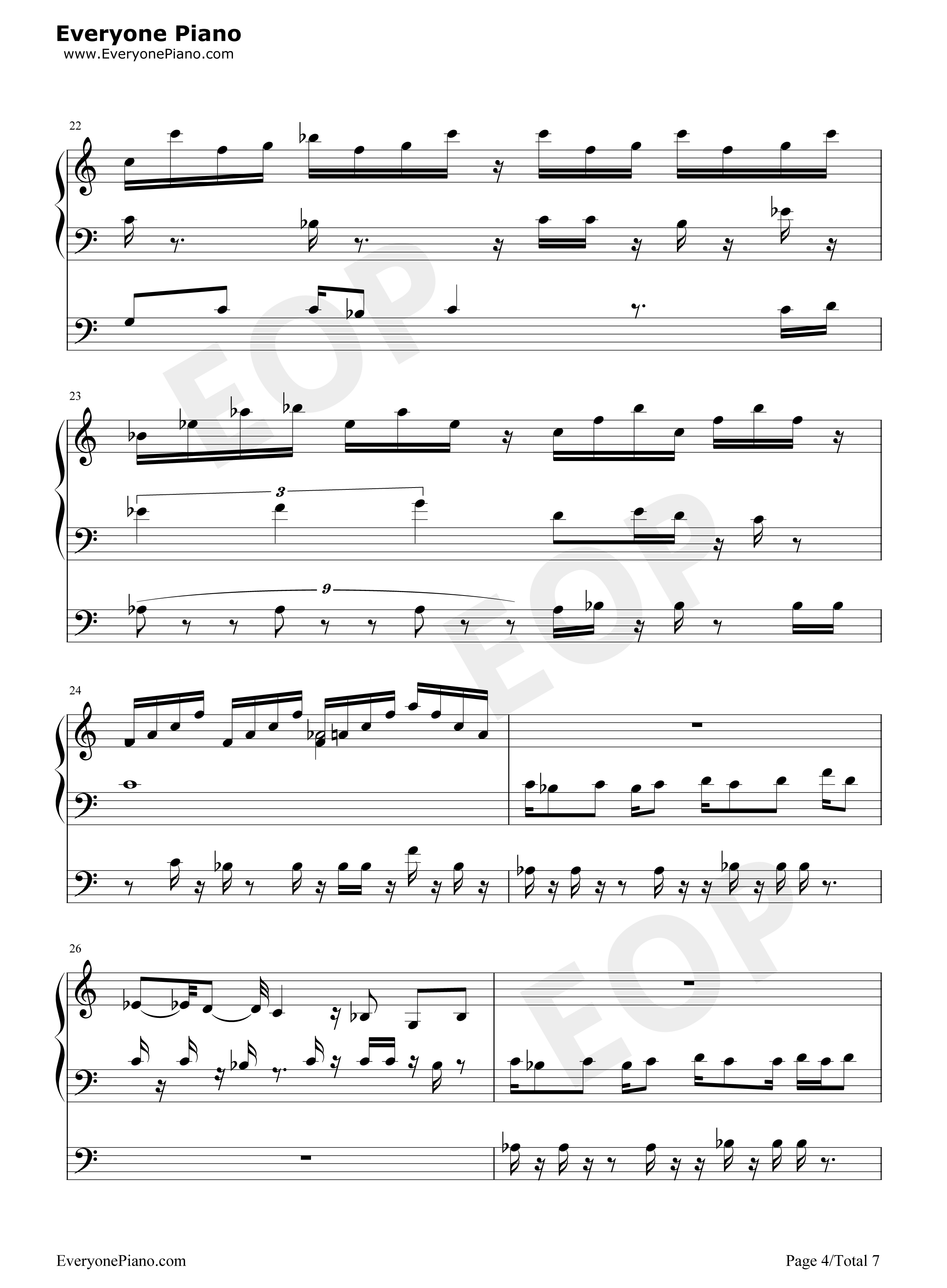 Everyone Piano
www.EveryonePiano.com

22

23

3

9

24

26

EveryonePiano.com

Page 4/Total 7

EOP